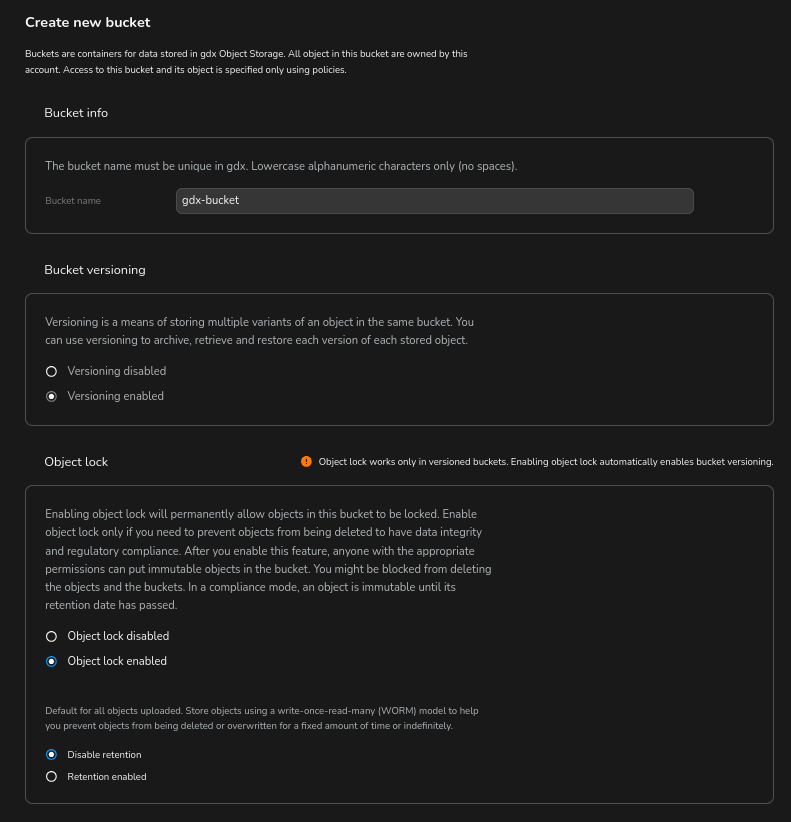 Create new bucket

Buckets are containers for data stored in gdx Object Storage. All object in this bucket are owned by this account. Access to this bucket and its object is specified only using policies.

Bucket info

The bucket name must be unique in gdx. Lowercase alphanumeric characters only (no spaces).

Bucket name

gdx-bucket

Bucket versioning

Versioning is a means of storing multiple variants of an object in the same bucket. You can use versioning to archive, retrieve and restore each version of each stored object.

Versioning disabled

Versioning enabled

Object lock

Object lock works only in versioned buckets. Enabling object lock automatically enables bucket versioning.

Enabling object lock will permanently allow objects in this bucket to be locked. Enable object lock only if you need to prevent objects from being deleted to have data integrity and regulatory compliance. After you enable this feature, anyone with the appropriate permissions can put immutable objects in the bucket. You might be blocked from deleting the objects and the buckets. In a compliance mode, an object is immutable until its retention date has passed.

Object lock disabled

Object lock enabled

Default for all objects uploaded. Store objects using a write-once-read-many (WORM) model to help you prevent objects from being deleted or overwritten for a fixed amount of time or indefinitely.

Disable retention

Retention enabled